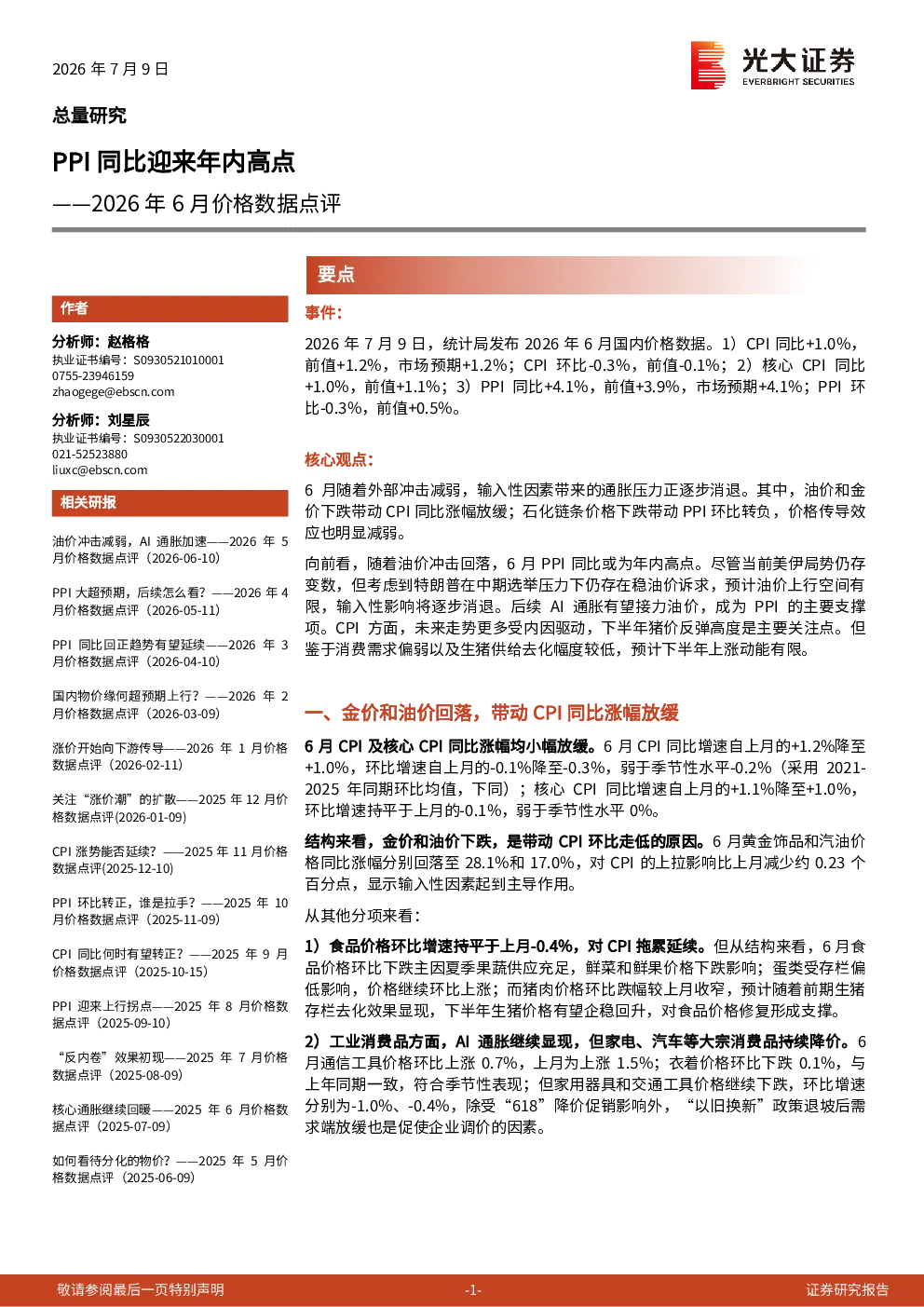 2026年7月9日

光大证券
EVERBRIGHT SECURITIES

总量研究

PPI同比迎来年内高点

——2026年6月价格数据点评

作者

分析师：赵格格
执业证书编号：S0930521010001
0755-23946159
zhaogege@ebscn.com

分析师：刘星辰
执业证书编号：S0930522030001
021-52523880
liuxc@ebscn.com

相关研报

油价冲击减弱，AI通胀加速——2026年5月价格数据点评（2026-06-10）

PPI大超预期，后续怎么看？——2026年4月价格数据点评（2026-05-11）

PPI同比回正趋势有望延续——2026年3月价格数据点评（2026-04-10）

国内物价缘何超预期上行？——2026年2月价格数据点评（2026-03-09）

涨价开始向下游传导——2026年1月价格数据点评（2026-02-11）

关注“涨价潮”的扩散——2025年12月价格数据点评(2026-01-09)

CPI涨势能否延续？——2025年11月价格数据点评(2025-12-10)

PPI环比转正，谁是拉手？——2025年10月价格数据点评（2025-11-09)

CPI同比何时有望转正？——2025年9月价格数据点评（2025-10-15)

PPI迎来上行拐点——2025年8月价格数据点评（2025-09-10)

“反内卷”效果初现——2025年7月价格数据点评（2025-08-09)

核心通胀继续回暖——2025年6月价格数据点评（2025-07-09)

如何看待分化的物价？——2025年5月价格数据点评（2025-06-09)

要点

事件：

2026年7月9日，统计局发布2026年6月国内价格数据。1）CPI同比+1.0%，前值+1.2%，市场预期+1.2%；CPI环比-0.3%，前值-0.1%；2）核心CPI同比+1.0%，前值+1.1%；3）PPI同比+4.1%，前值+3.9%，市场预期+4.1%；PPI环比-0.3%，前值+0.5%。

核心观点：

6月随着外部冲击减弱，输入性因素带来的通胀压力正逐步消退。其中，油价和金价下跌带动CPI同比涨幅放缓；石化链条价格下跌带动PPI环比转负，价格传导效应也明显减弱。

向前看，随着油价冲击回落，6月PPI同比或为年内高点。尽管当前美伊局势仍存变数，但考虑到特朗普在中期选举压力下仍存在稳油价诉求，预计油价上行空间有限，输入性影响将逐步消退。后续AI通胀有望接力油价，成为PPI的主要支撑项。CPI方面，未来走势更多受内因驱动，下半年猪价反弹高度是主要关注点。但鉴于消费需求偏弱以及生猪供给去化幅度较低，预计下半年上涨动能有限。

一、金价和油价回落，带动CPI同比涨幅放缓

6月CPI及核心CPI同比涨幅均小幅放缓。6月CPI同比增速自上月的+1.2%降至+1.0%，环比增速自上月的-0.1%降至-0.3%，弱于季节性水平-0.2%（采用2021-2025年同期环比均值，下同）；核心CPI同比增速自上月的+1.1%降至+1.0%，环比增速持平于上月的-0.1%，弱于季节性水平0%。

结构来看，金价和油价下跌，是带动CPI环比走低的原因。6月黄金饰品和汽油价格同比涨幅分别回落至28.1%和17.0%，对CPI的上拉影响比上月减少约0.23个百分点，显示输入性因素起到主导作用。

从其他分项来看：

1）食品价格环比增速持平于上月-0.4%，对CPI拖累延续。但从结构来看，6月食品价格环比下跌主因夏季果蔬供应充足，鲜菜和鲜果价格下跌影响；蛋类受存栏偏低影响，价格继续环比上涨；而猪肉价格环比跌幅较上月收窄，预计随着前期生猪存栏去化效果显现，下半年生猪价格有望企稳回升，对食品价格修复形成支撑。

2）工业消费品方面，AI通胀继续显现，但家电、汽车等大宗消费品持续降价。6月通信工具价格环比上涨0.7%，上月为上涨1.5%；衣着价格环比下跌0.1%，与上年同期一致，符合季节性表现；但家用器具和交通工具价格继续下跌，环比增速分别为-1.0%、-0.4%，除受“618”降价促销影响外，“以旧换新”政策退坡后需求端放缓也是促使企业调价的因素。

敬请参阅最后一页特别声明 -1- 证券研究报告